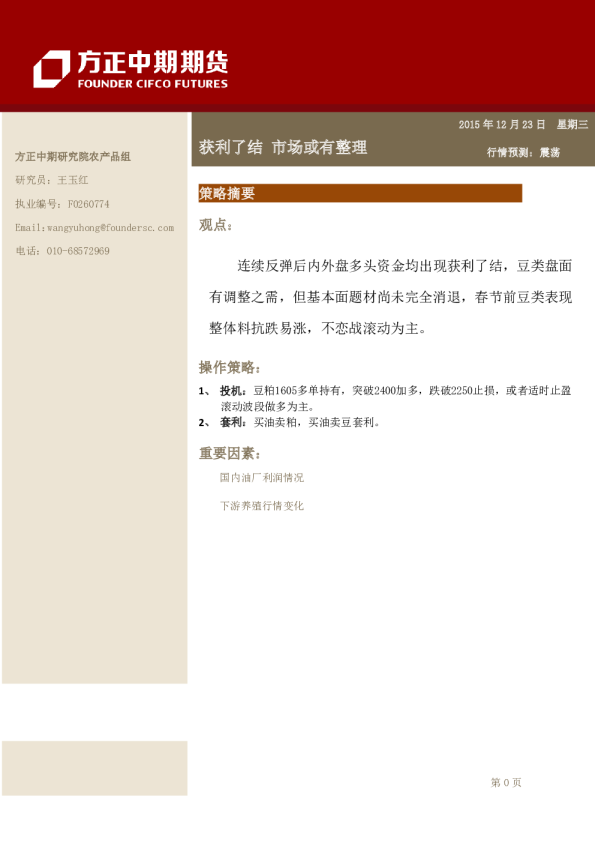 方正中期期货
FOUNDER CIFCO FUTURES

方正中期研究院农产品组
研究员：王玉红
执业编号：F0260774
Email:wangyuhong@foundersc.com
电话：010-68572969

2015 年 12 月 23 日 星期三

获利了结 市场或有整理

行情预测：震荡

策略摘要

观点：

连续反弹后内外盘多头资金均出现获利了结，豆类盘面有调整之需，但基本面题材尚未完全消退，春节前豆类表现整体料抗跌易涨，不恋战滚动为主。

操作策略：

1、 投机：豆粕1605多单持有，突破2400加多，跌破2250止损，或者适时止盈滚动波段做多为主。
2、 套利：买油卖粕，买油卖豆套利。

重要因素：

国内油厂利润情况

下游养殖行情变化

第 0 页